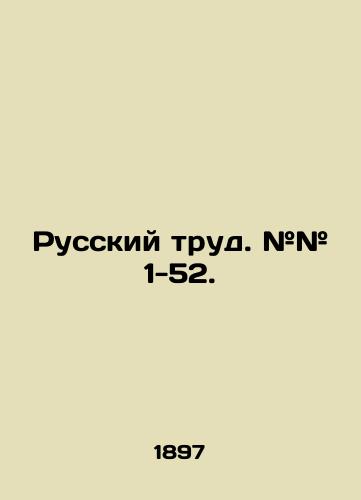 Русский труд. №№ 1-52.

1897